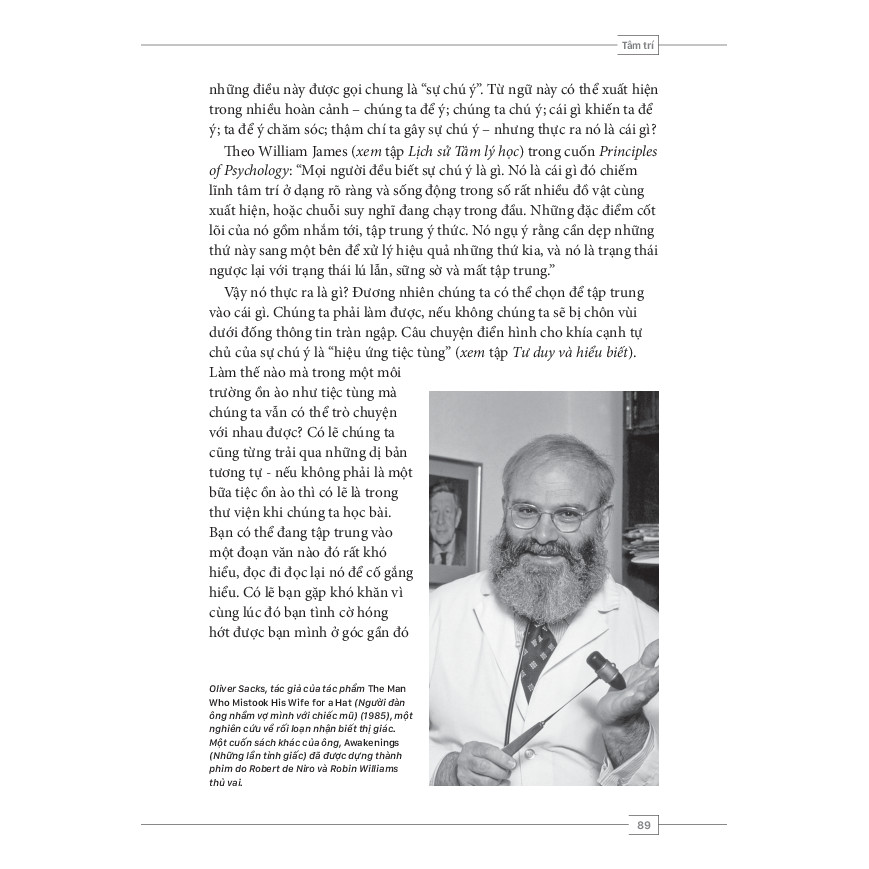 Tâm trí

những điều này được gọi chung là "sự chú ý". Từ ngữ này có thể xuất hiện trong nhiều hoàn cảnh – chúng ta để ý; chúng ta chú ý; cái gì khiến ta để ý; ta để ý chăm sóc; thậm chí ta gây sự chú ý – nhưng thực ra nó là cái gì?

Theo William James (xem tập Lịch sử Tâm lý học) trong cuốn Principles of Psychology: "Mọi người đều biết sự chú ý là gì. Nó là cái gì đó chiếm lĩnh tâm trí ở dạng rõ ràng và sống động trong số rất nhiều đồ vật cùng xuất hiện, hoặc chuỗi suy nghĩ đang chạy trong đầu. Những đặc điểm cốt lõi của nó gồm nhắm tới, tập trung ý thức. Nó ngụ ý rằng cần dẹp những thứ này sang một bên để xử lý hiệu quả những thứ kia, và nó là trạng thái ngược lại với trạng thái lú lẫn, sững sờ và mất tập trung."

Vậy nó thực ra là gì? Đương nhiên chúng ta có thể chọn để tập trung vào cái gì. Chúng ta phải làm được, nếu không chúng ta sẽ bị chôn vùi dưới đống thông tin tràn ngập. Câu chuyện điển hình cho khía cạnh tự chủ của sự chú ý là "hiệu ứng tiệc tùng" (xem tập Tư duy và hiểu biết). Làm thế nào mà trong một môi trường ồn ào như tiệc tùng mà chúng ta vẫn có thể trò chuyện với nhau được? Có lẽ chúng ta cũng từng trải qua những dị bản tương tự - nếu không phải là một bữa tiệc ồn ào thì có lẽ là trong thư viện khi chúng ta học bài. Bạn có thể đang tập trung vào một đoạn văn nào đó rất khó hiểu, đọc đi đọc lại nó để cố gắng hiểu. Có lẽ bạn gặp khó khăn vì cùng lúc đó bạn tình cờ hóng hớt được bạn mình ở góc gần đó

Oliver Sacks, tác giả của tác phẩm The Man Who Mistook His Wife for a Hat (Người đàn ông nhầm vợ mình với chiếc mũ) (1985), một nghiên cứu về rối loạn nhận biết thị giác. Một cuốn sách khác của ông, Awakenings (Những lần tỉnh giấc) đã được dựng thành phim do Robert de Niro và Robin Williams thủ vai.

89